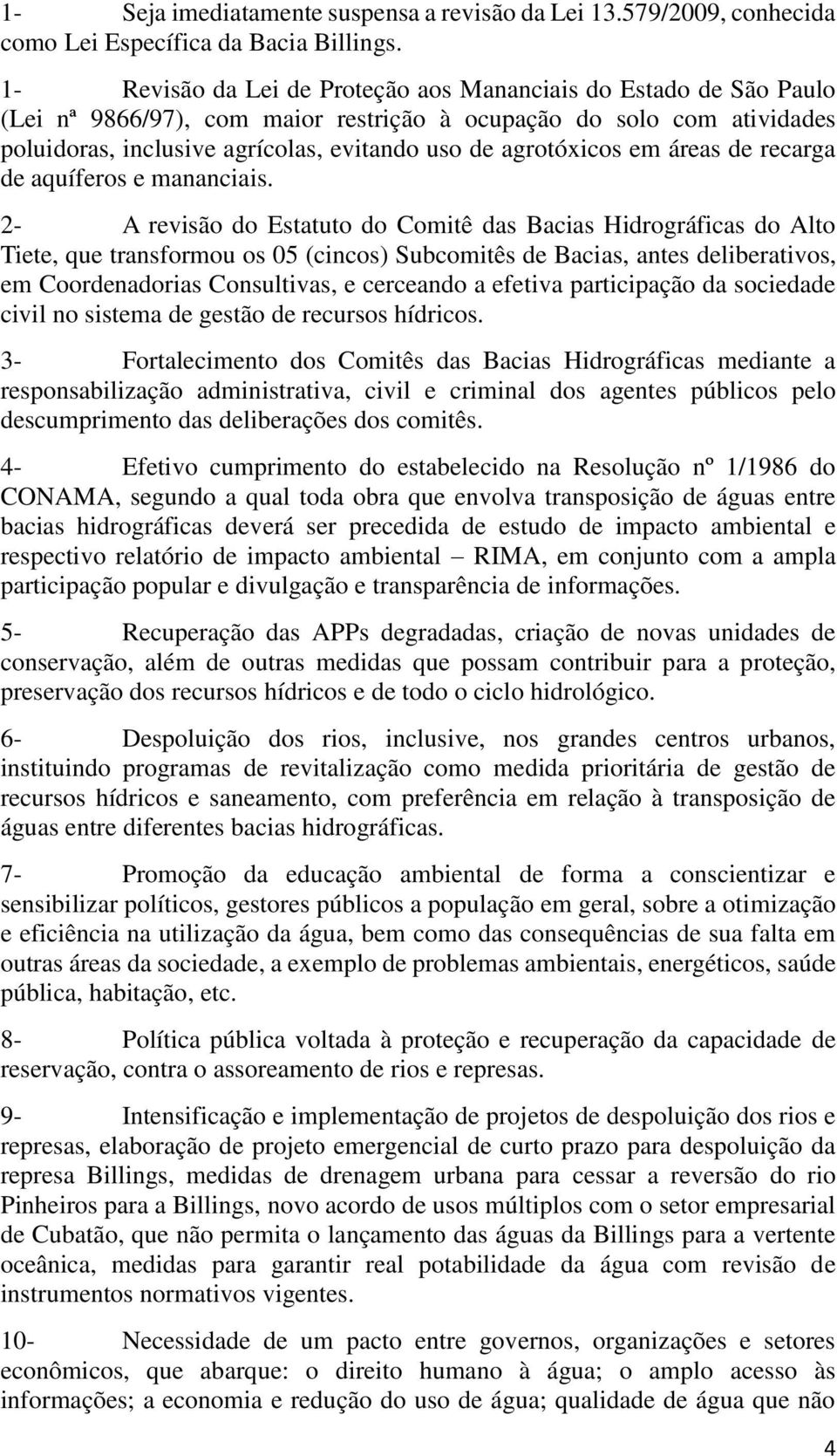 1- Seja imediatamente suspensa a revisão da Lei 13.579/2009, conhecida como Lei Específica da Bacia Billings.

1- Revisão da Lei de Proteção aos Mananciais do Estado de São Paulo (Lei nª 9866/97), com maior restrição à ocupação do solo com atividades poluidoras, inclusive agrícolas, evitando uso de agrotóxicos em áreas de recarga de aquíferos e mananciais.

2- A revisão do Estatuto do Comitê das Bacias Hidrográficas do Alto Tiete, que transformou os 05 (cincos) Subcomitês de Bacias, antes deliberativos, em Coordenadorias Consultivas, e cerceando a efetiva participação da sociedade civil no sistema de gestão de recursos hídricos.

3- Fortalecimento dos Comitês das Bacias Hidrográficas mediante a responsabilização administrativa, civil e criminal dos agentes públicos pelo descumprimento das deliberações dos comitês.

4- Efetivo cumprimento do estabelecido na Resolução nº 1/1986 do CONAMA, segundo a qual toda obra que envolva transposição de águas entre bacias hidrográficas deverá ser precedida de estudo de impacto ambiental e respectivo relatório de impacto ambiental – RIMA, em conjunto com a ampla participação popular e divulgação e transparência de informações.

5- Recuperação das APPs degradadas, criação de novas unidades de conservação, além de outras medidas que possam contribuir para a proteção, preservação dos recursos hídricos e de todo o ciclo hidrológico.

6- Despoluição dos rios, inclusive, nos grandes centros urbanos, instituindo programas de revitalização como medida prioritária de gestão de recursos hídricos e saneamento, com preferência em relação à transposição de águas entre diferentes bacias hidrográficas.

7- Promoção da educação ambiental de forma a conscientizar e sensibilizar políticos, gestores públicos a população em geral, sobre a otimização e eficiência na utilização da água, bem como das consequências de sua falta em outras áreas da sociedade, a exemplo de problemas ambientais, energéticos, saúde pública, habitação, etc.

8- Política pública voltada à proteção e recuperação da capacidade de reservação, contra o assoreamento de rios e represas.

9- Intensificação e implementação de projetos de despoluição dos rios e represas, elaboração de projeto emergencial de curto prazo para despoluição da represa Billings, medidas de drenagem urbana para cessar a reversão do rio Pinheiros para a Billings, novo acordo de usos múltiplos com o setor empresarial de Cubatão, que não permita o lançamento das águas da Billings para a vertente oceânica, medidas para garantir real potabilidade da água com revisão de instrumentos normativos vigentes.

10- Necessidade de um pacto entre governos, organizações e setores econômicos, que abarque: o direito humano à água; o amplo acesso às informações; a economia e redução do uso de água; qualidade de água que não

4